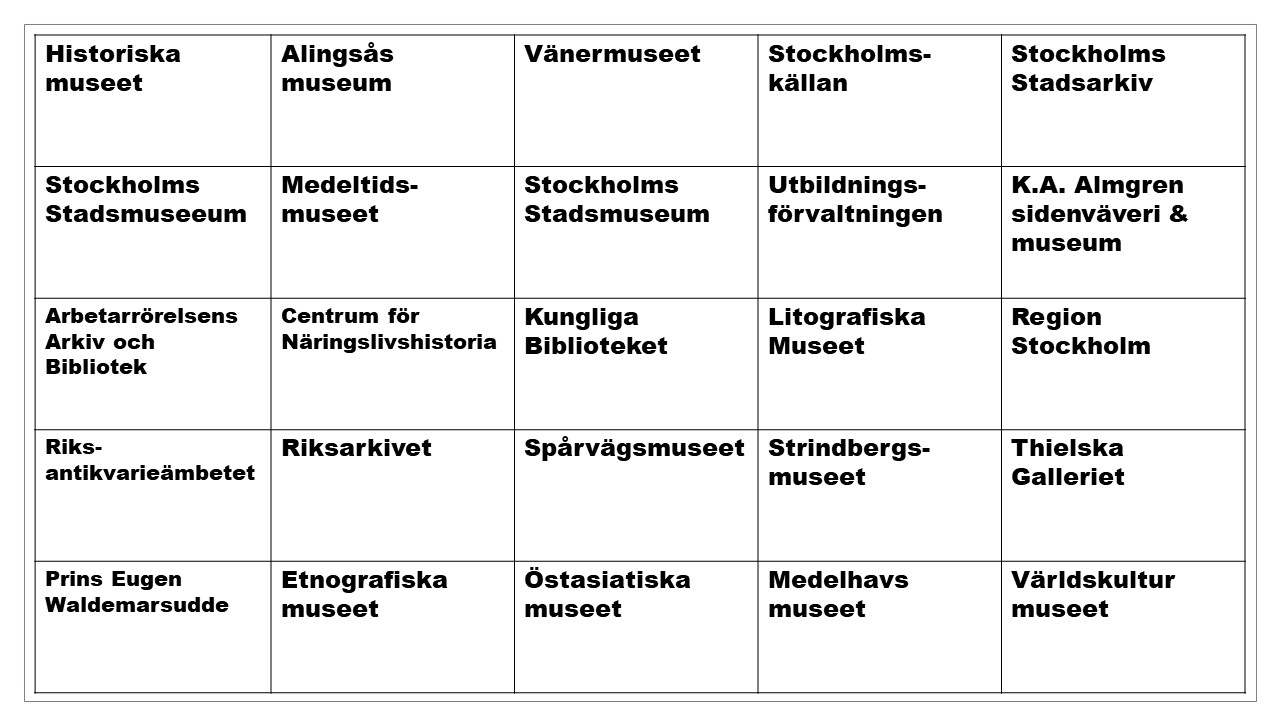 | Historiska museet | Alingsås museum | Vänermuseet | Stockholms-källan | Stockholms Stadsarkiv |
|---|---|---|---|---|
| Stockholms Stadsmuseeum | Medeltids-museet | Stockholms Stadsmuseum | Utbildnings-förvaltningen | K.A. Almgren sidenväveri & museum |
| Arbetarrörelsens Arkiv och Bibliotek | Centrum för Näringslivshistoria | Kungliga Biblioteket | Litografiska Museet | Region Stockholm |
| Riks-antikvarieämbetet | Riksarkivet | Spårvägsmuseet | Strindbergs-museet | Thielska Galleriet |
| Prins Eugen Waldemarsudde | Etnografiska museet | Östasiatiska museet | Medelhavs museet | Världskultur museet |